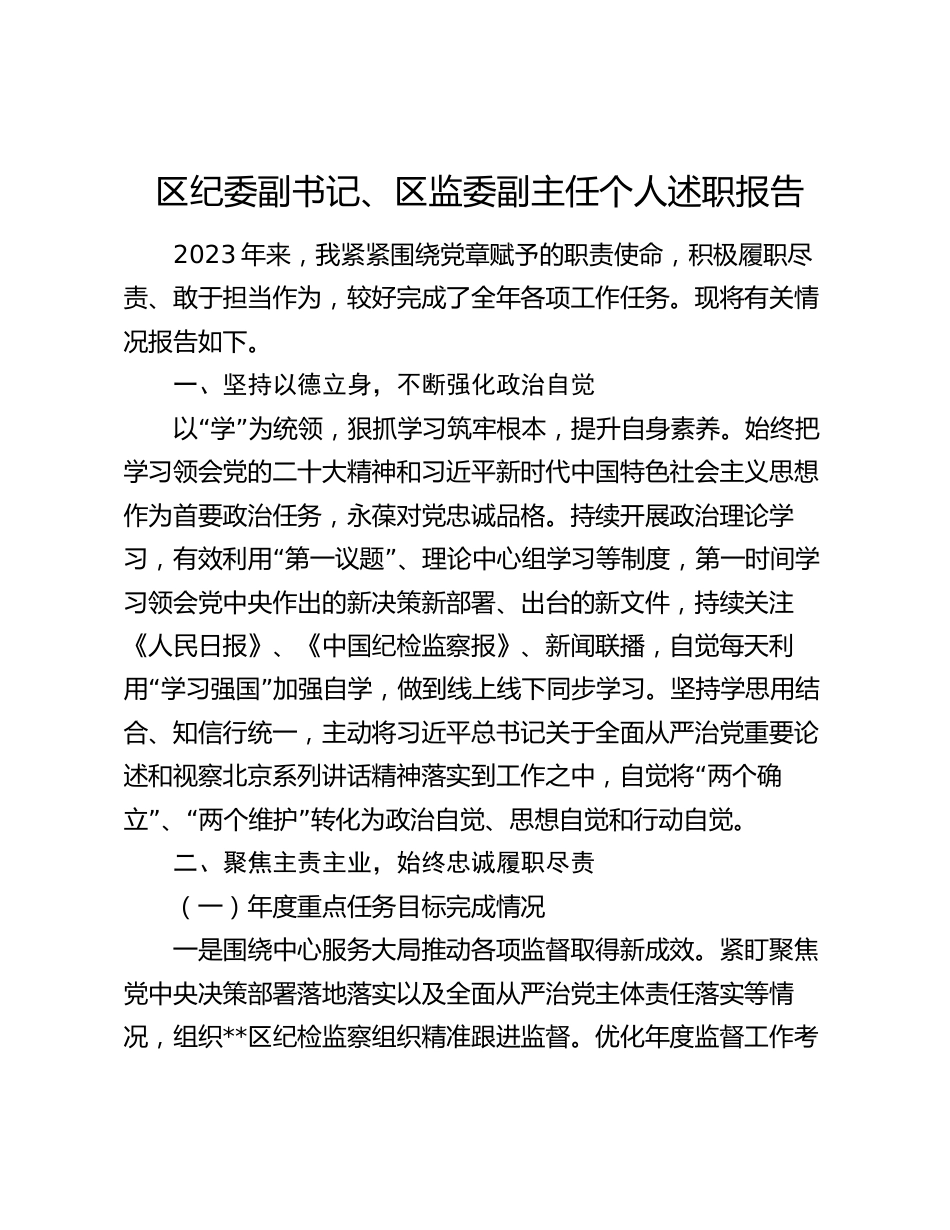 区纪委副书记、区监委副主任个人述职报告

2023年来，我紧紧围绕党章赋予的职责使命，积极履职尽责、敢于担当作为，较好完成了全年各项工作任务。现将有关情况报告如下。

一、坚持以德立身，不断强化政治自觉

以“学”为统领，狠抓学习筑牢根本，提升自身素养。始终把学习领会党的二十大精神和习近平新时代中国特色社会主义思想作为首要政治任务，永葆对党忠诚品格。持续开展政治理论学习，有效利用“第一议题”、理论中心组学习等制度，第一时间学习领会党中央作出的新决策新部署、出台的新文件，持续关注《人民日报》、《中国纪检监察报》、新闻联播，自觉每天利用“学习强国”加强自学，做到线上线下同步学习。坚持学思用结合、知信行统一，主动将习近平总书记关于全面从严治党重要论述和视察北京系列讲话精神落实到工作之中，自觉将“两个确立”、“两个维护”转化为政治自觉、思想自觉和行动自觉。

二、聚焦主责主业，始终忠诚履职尽责

（一）年度重点任务目标完成情况

一是围绕中心服务大局推动各项监督取得新成效。紧盯聚焦党中央决策部署落地落实以及全面从严治党主体责任落实等情况，组织**区纪检监察组织精准跟进监督。优化年度监督工作考